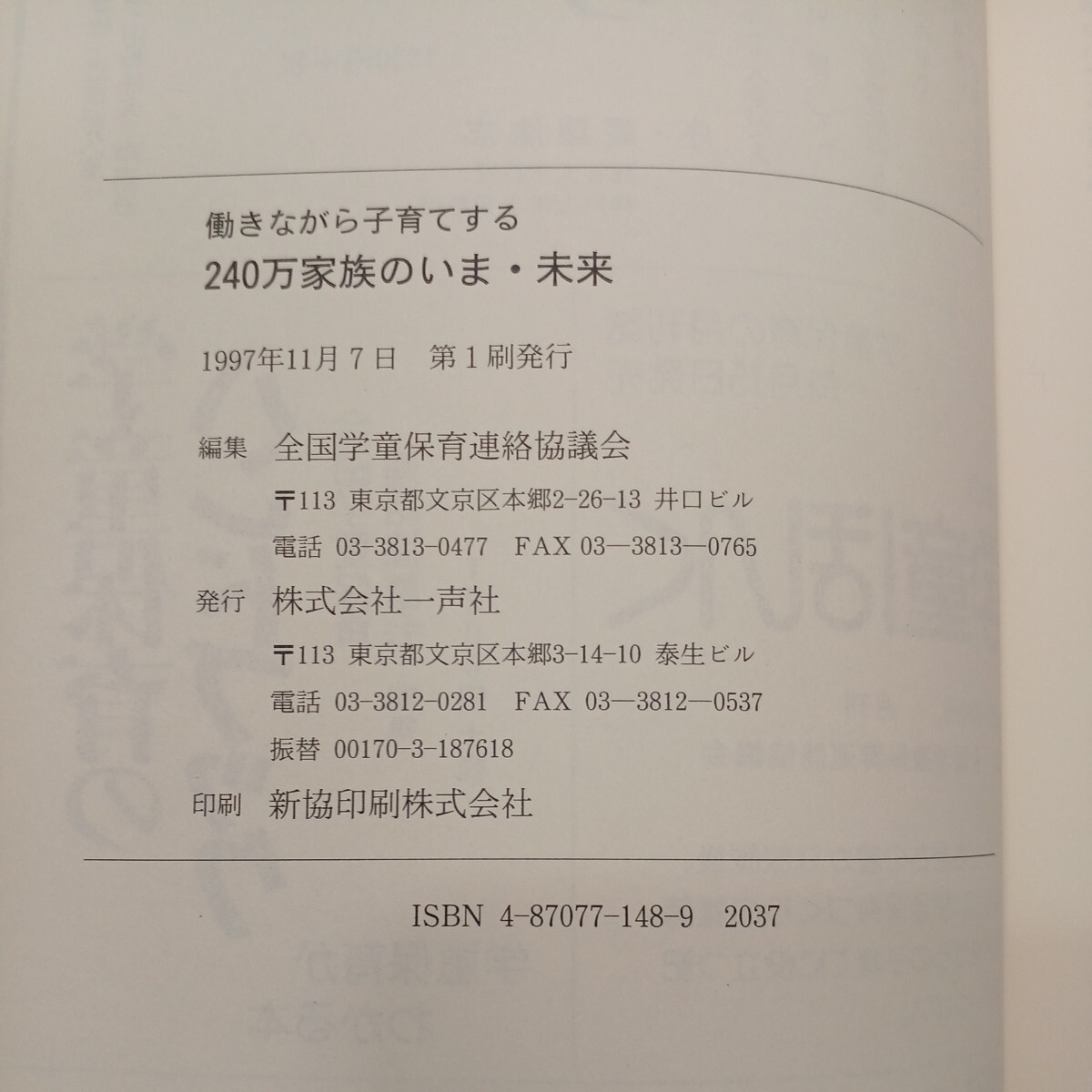 働きながら子育てする
240万家族のいま・未来

1997年11月7日 第1刷発行

編集 全国学童保育連絡協議会
〒113 東京都文京区本郷2-26-13 井口ビル
電話 03-3813-0477 FAX 03—3813—0765

発行 株式会社一声社
〒113 東京都文京区本郷3-14-10 泰生ビル
電話 03-3812-0281 FAX 03—3812—0537
振替 00170-3-187618

印刷 新協印刷株式会社

ISBN 4-87077-148-9 2037